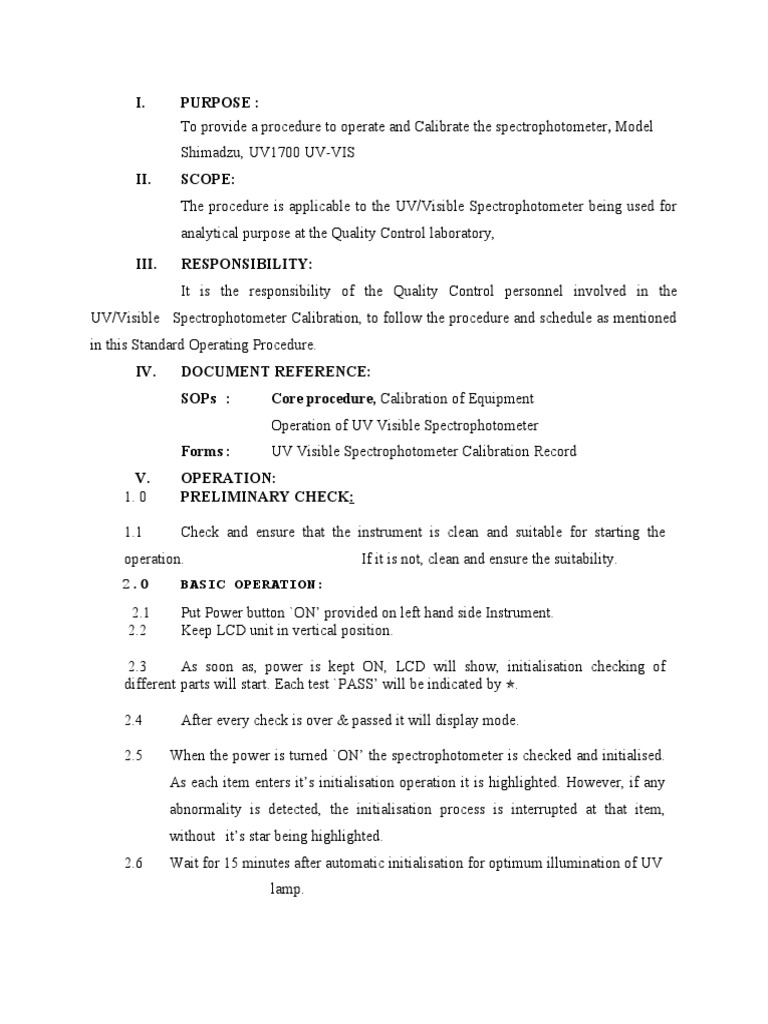 I. PURPOSE :

To provide a procedure to operate and Calibrate the spectrophotometer, Model Shimadzu, UV1700 UV-VIS

II. SCOPE:

The procedure is applicable to the UV/Visible Spectrophotometer being used for analytical purpose at the Quality Control laboratory,

III. RESPONSIBILITY:

It is the responsibility of the Quality Control personnel involved in the UV/Visible Spectrophotometer Calibration, to follow the procedure and schedule as mentioned in this Standard Operating Procedure.

IV. DOCUMENT REFERENCE:

SOPs : Core procedure, Calibration of Equipment

Operation of UV Visible Spectrophotometer

Forms : UV Visible Spectrophotometer Calibration Record

V. OPERATION:

1. 0 PRELIMINARY CHECK:

1.1 Check and ensure that the instrument is clean and suitable for starting the operation. If it is not, clean and ensure the suitability.

2.0 BASIC OPERATION:

2.1 Put Power button `ON' provided on left hand side Instrument.

2.2 Keep LCD unit in vertical position.

2.3 As soon as, power is kept ON, LCD will show, initialisation checking of different parts will start. Each test `PASS' will be indicated by ★.

2.4 After every check is over & passed it will display mode.

2.5 When the power is turned `ON' the spectrophotometer is checked and initialised. As each item enters it's initialisation operation it is highlighted. However, if any abnormality is detected, the initialisation process is interrupted at that item, without it's star being highlighted.

2.6 Wait for 15 minutes after automatic initialisation for optimum illumination of UV lamp.